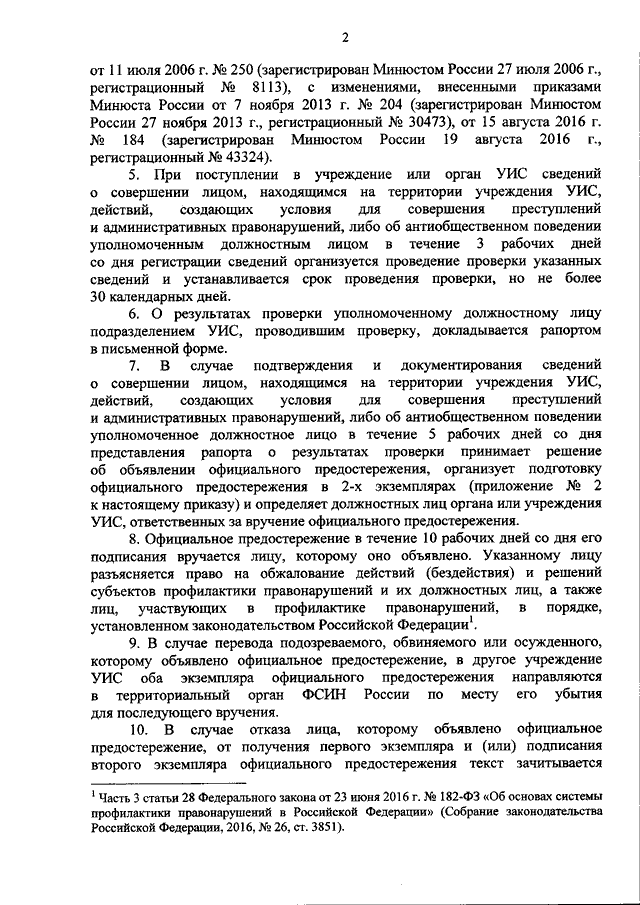 2

от 11 июля 2006 г. № 250 (зарегистрирован Минюстом России 27 июля 2006 г., регистрационный № 8113), с изменениями, внесенными приказами Минюста России от 7 ноября 2013 г. № 204 (зарегистрирован Минюстом России 27 ноября 2013 г., регистрационный № 30473), от 15 августа 2016 г. № 184 (зарегистрирован Минюстом России 19 августа 2016 г., регистрационный № 43324).

5. При поступлении в учреждение или орган УИС сведений о совершении лицом, находящимся на территории учреждения УИС, действий, создающих условия для совершения преступлений и административных правонарушений, либо об антиобщественном поведении уполномоченным должностным лицом в течение 3 рабочих дней со дня регистрации сведений организуется проведение проверки указанных сведений и устанавливается срок проведения проверки, но не более 30 календарных дней.

6. О результатах проверки уполномоченному должностному лицу подразделением УИС, проводившим проверку, докладывается рапортом в письменной форме.

7. В случае подтверждения и документирования сведений о совершении лицом, находящимся на территории учреждения УИС, действий, создающих условия для совершения преступлений и административных правонарушений, либо об антиобщественном поведении уполномоченное должностное лицо в течение 5 рабочих дней со дня представления рапорта о результатах проверки принимает решение об объявлении официального предостережения, организует подготовку официального предостережения в 2-х экземплярах (приложение № 2 к настоящему приказу) и определяет должностных лиц органа или учреждения УИС, ответственных за вручение официального предостережения.

8. Официальное предостережение в течение 10 рабочих дней со дня его подписания вручается лицу, которому оно объявлено. Указанному лицу разъясняется право на обжалование действий (бездействия) и решений субъектов профилактики правонарушений и их должностных лиц, а также лиц, участвующих в профилактике правонарушений, в порядке, установленном законодательством Российской Федерации$^1$.

9. В случае перевода подозреваемого, обвиняемого или осужденного, которому объявлено официальное предостережение, в другое учреждение УИС оба экземпляра официального предостережения направляются в территориальный орган ФСИН России по месту его убытия для последующего вручения.

10. В случае отказа лица, которому объявлено официальное предостережение, от получения первого экземпляра и (или) подписания второго экземпляра официального предостережения текст зачитывается

$^1$ Часть 3 статьи 28 Федерального закона от 23 июня 2016 г. № 182-ФЗ «Об основах системы профилактики правонарушений в Российской Федерации» (Собрание законодательства Российской Федерации, 2016, № 26, ст. 3851).